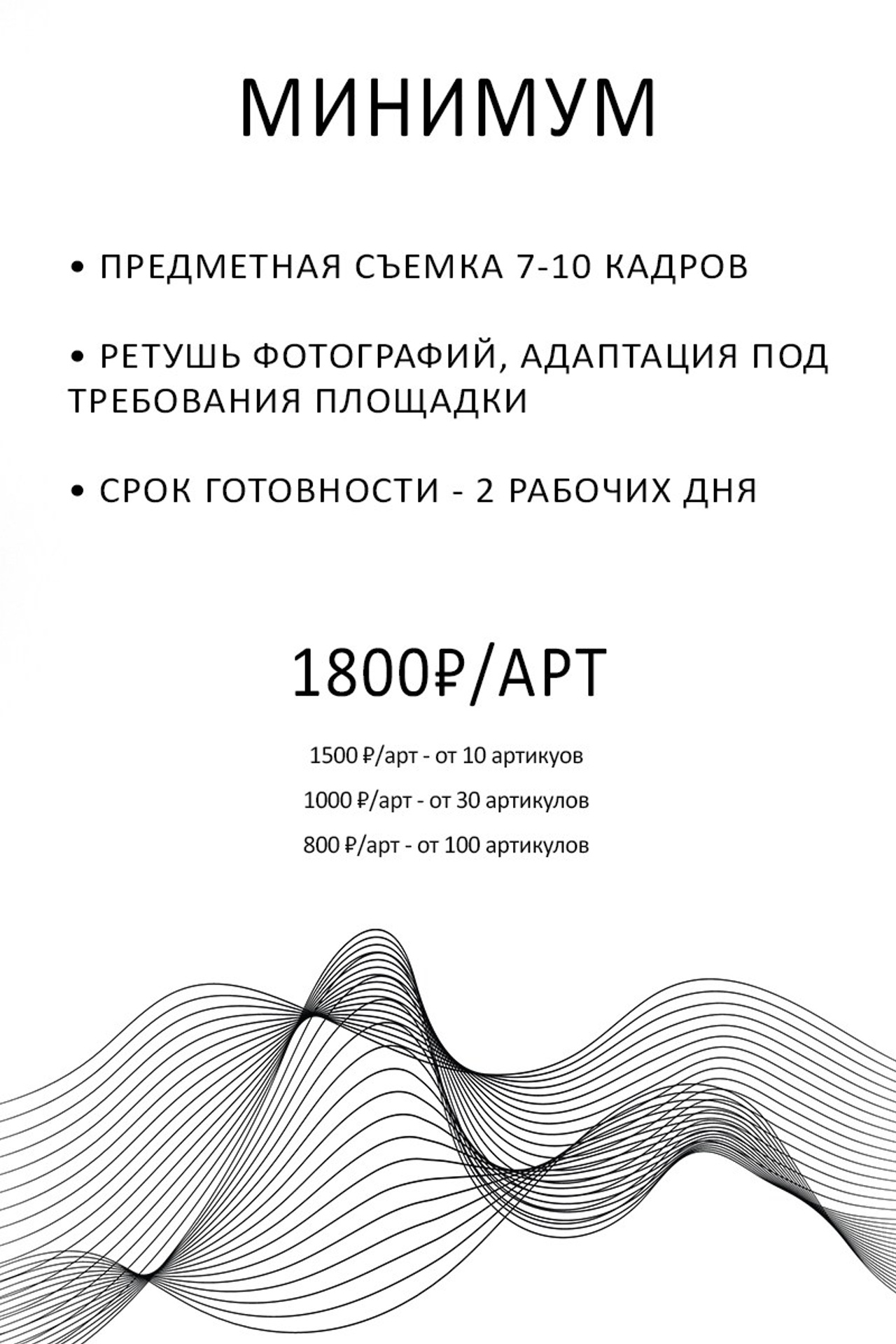 МИНИМУМ

• ПРЕДМЕТНАЯ СЪЕМКА 7-10 КАДРОВ

• РЕТУШЬ ФОТОГРАФИЙ, АДАПТАЦИЯ ПОД ТРЕБОВАНИЯ ПЛОЩАДКИ

• СРОК ГОТОВНОСТИ - 2 РАБОЧИХ ДНЯ

1800₽/АРТ

1500 ₽/арт - от 10 артикуов

1000 ₽/арт - от 30 артикулов

800 ₽/арт - от 100 артикулов